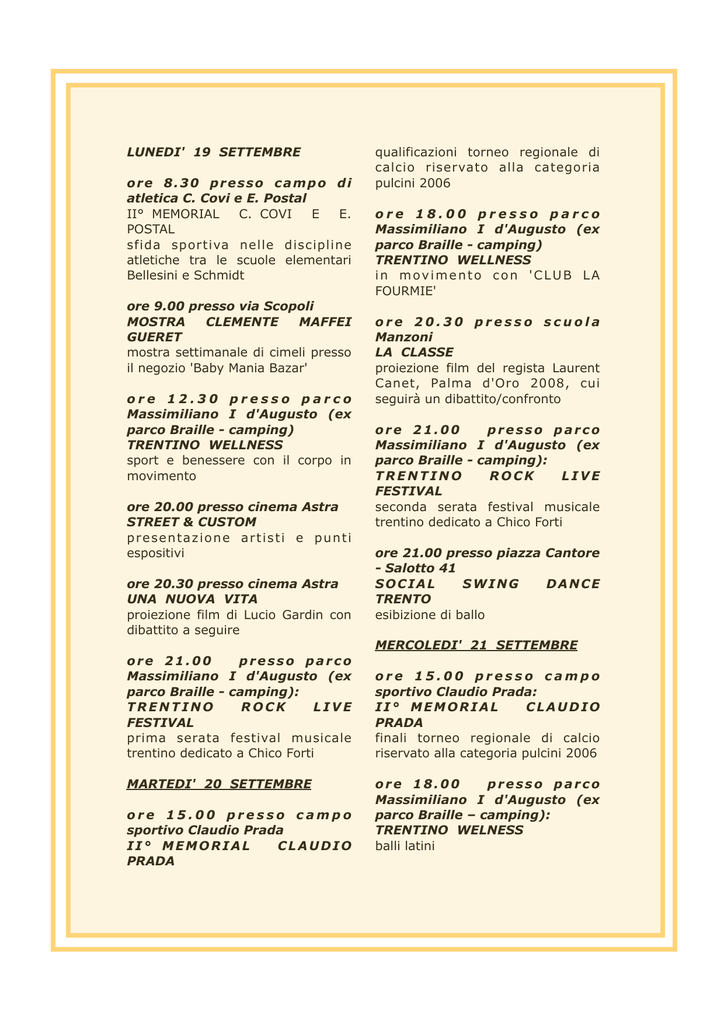 LUNEDI' 19 SETTEMBRE

ore 8.30 presso campo di atletica C. Covi e E. Postal
II° MEMORIAL C. COVI E E. POSTAL
sfida sportiva nelle discipline atletiche tra le scuole elementari Bellesini e Schmidt

ore 9.00 presso via Scopoli
MOSTRA CLEMENTE MAFFEI GUERET
mostra settimanale di cimeli presso il negozio 'Baby Mania Bazar'

ore 12.30 presso parco Massimiliano I d'Augusto (ex parco Braille - camping)
TRENTINO WELLNESS
sport e benessere con il corpo in movimento

ore 20.00 presso cinema Astra
STREET & CUSTOM
presentazione artisti e punti espositivi

ore 20.30 presso cinema Astra
UNA NUOVA VITA
proiezione film di Lucio Gardin con dibattito a seguire

ore 21.00 presso parco Massimiliano I d'Augusto (ex parco Braille - camping):
TRENTINO ROCK LIVE FESTIVAL
prima serata festival musicale trentino dedicato a Chico Forti

MARTEDI' 20 SETTEMBRE

ore 15.00 presso campo sportivo Claudio Prada
II° MEMORIAL CLAUDIO PRADA
qualificazioni torneo regionale di calcio riservato alla categoria pulcini 2006

ore 18.00 presso parco Massimiliano I d'Augusto (ex parco Braille - camping)
TRENTINO WELLNESS
in movimento con 'CLUB LA FOURMIE'

ore 20.30 presso scuola Manzoni
LA CLASSE
proiezione film del regista Laurent Canet, Palma d'Oro 2008, cui seguirà un dibattito/confronto

ore 21.00 presso parco Massimiliano I d'Augusto (ex parco Braille - camping):
TRENTINO ROCK LIVE FESTIVAL
seconda serata festival musicale trentino dedicato a Chico Forti

ore 21.00 presso piazza Cantore - Salotto 41
SOCIAL SWING DANCE TRENTO
esibizione di ballo

MERCOLEDI' 21 SETTEMBRE

ore 15.00 presso campo sportivo Claudio Prada:
II° MEMORIAL CLAUDIO PRADA
finali torneo regionale di calcio riservato alla categoria pulcini 2006

ore 18.00 presso parco Massimiliano I d'Augusto (ex parco Braille – camping):
TRENTINO WELNESS
balli latini